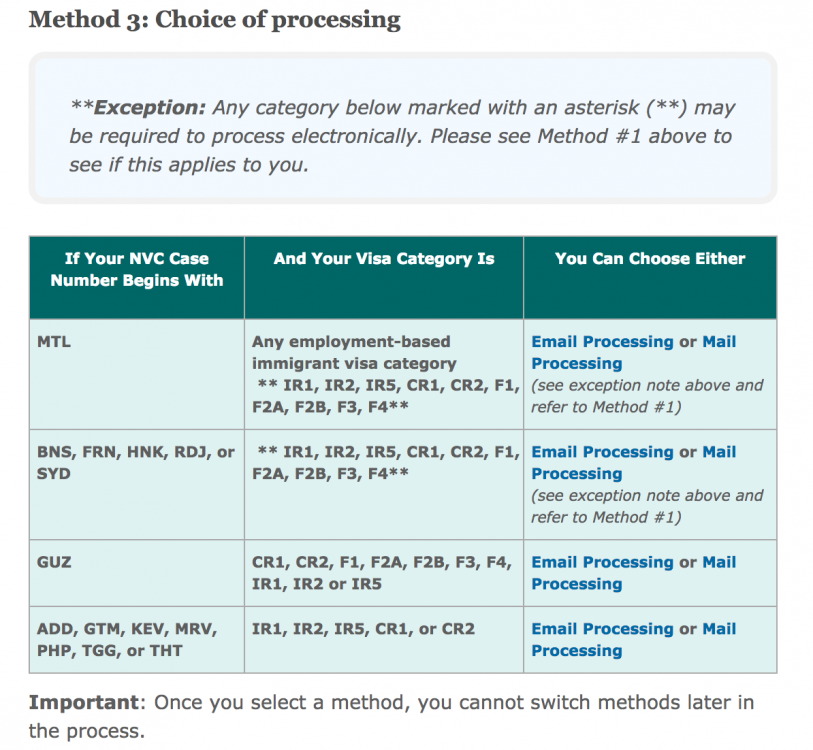 Method 3: Choice of processing

**Exception: Any category below marked with an asterisk (**) may be required to process electronically. Please see Method #1 above to see if this applies to you.

| If Your NVC Case Number Begins With | And Your Visa Category Is | You Can Choose Either |
|---|---|---|
| MTL | Any employment-based immigrant visa category ** IR1, IR2, IR5, CR1, CR2, F1, F2A, F2B, F3, F4** | Email Processing or Mail Processing (see exception note above and refer to Method #1) |
| BNS, FRN, HNK, RDJ, or SYD | ** IR1, IR2, IR5, CR1, CR2, F1, F2A, F2B, F3, F4** | Email Processing or Mail Processing (see exception note above and refer to Method #1) |
| GUZ | CR1, CR2, F1, F2A, F2B, F3, F4, IR1, IR2 or IR5 | Email Processing or Mail Processing |
| ADD, GTM, KEV, MRV, PHP, TGG, or THT | IR1, IR2, IR5, CR1, or CR2 | Email Processing or Mail Processing |

Important: Once you select a method, you cannot switch methods later in the process.